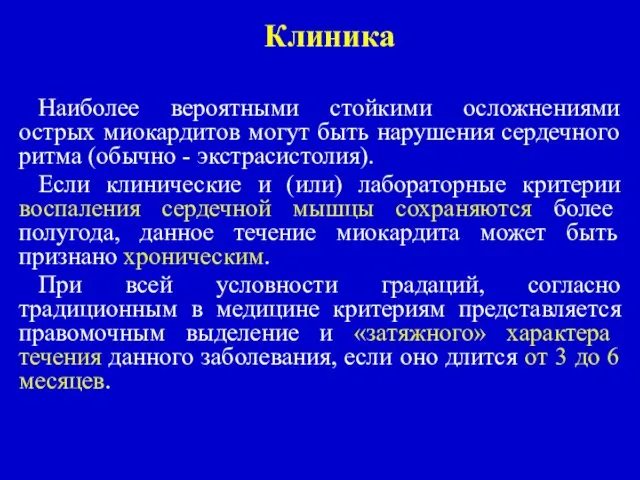 Клиника

Наиболее вероятными стойкими осложнениями острых миокардитов могут быть нарушения сердечного ритма (обычно - экстрасистолия).

Если клинические и (или) лабораторные критерии воспаления сердечной мышцы сохраняются более полугода, данное течение миокардита может быть признано хроническим.

При всей условности градаций, согласно традиционным в медицине критериям представляется правомочным выделение и «затяжного» характера течения данного заболевания, если оно длится от 3 до 6 месяцев.